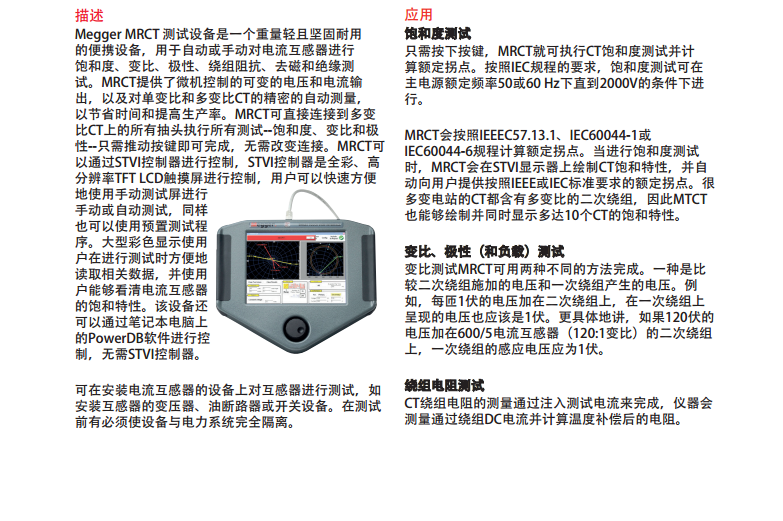 描述

Megger MRCT 测试设备是一个重量轻且坚固耐用的便携设备，用于自动或手动对电流互感器进行饱和度、变比、极性、绕组阻抗、去磁和绝缘测试。MRCT提供了微机控制的可变的电压和电流输出，以及对单变比和多变比CT的精密的自动测量，以节省时间和提高生产率。MRCT可直接连接到多变比CT上的所有抽头执行所有测试--饱和度、变比和极性--只需推动按键即可完成，无需改变连接。MRCT可以通过STVI控制器进行控制，STVI控制器是全彩、高分辨率TFT LCD触摸屏进行控制，用户可以快速方便地使用手动测试屏进行手动或自动测试，同样也可以使用预置测试程序。大型彩色显示使用户在进行测试时方便地读取相关数据，并使用户能够看清电流互感器的饱和特性。该设备还可以通过笔记本电脑上的PowerDB软件进行控制，无需STVI控制器。

可在安装电流互感器的设备上对互感器进行测试，如安装互感器的变压器、油断路器或开关设备。在测试前有必须使设备与电力系统完全隔离。

应用

饱和度测试

只需按下按键，MRCT就可执行CT饱和度测试并计算额定拐点。按照IEC规程的要求，饱和度测试可在主电源额定频率50或60 Hz下直到2000V的条件下进行。

MRCT会按照IEEEC57.13.1、IEC60044-1或IEC60044-6规程计算额定拐点。当进行饱和度测试时，MRCT会在STVI显示器上绘制CT饱和特性，并自动向用户提供按照IEEE或IEC标准要求的额定拐点。很多变电站的CT都含有多变比的二次绕组，因此MTCT也能够绘制并同时显示多达10个CT的饱和特性。

变比、极性（和负载）测试

变比测试MRCT可用两种不同的方法完成。一种是比较二次绕组施加的电压和一次绕组产生的电压。例如，每匝1伏的电压加在二次绕组上，在一次绕组上呈现的电压也应该是1伏。更具体地讲，如果120伏的电压加在600/5电流互感器（120:1变比）的二次绕组上，一次绕组的感应电压应为1伏。

绕组电阻测试

CT绕组电阻的测量通过注入测试电流来完成，仪器会测量通过绕组DC电流并计算温度补偿后的电阻。